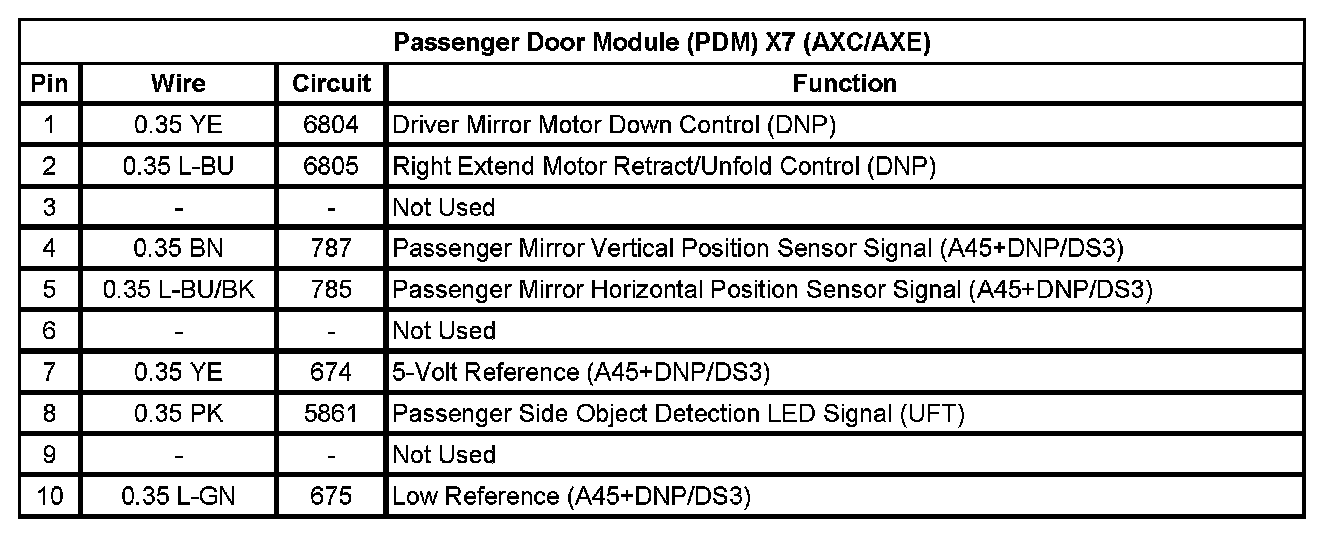 Passenger Door Module (PDM) X7 (AXC/AXE)

| Pin | Wire | Circuit | Function |
|---|---|---|---|
| 1 | 0.35 YE | 6804 | Driver Mirror Motor Down Control (DNP) |
| 2 | 0.35 L-BU | 6805 | Right Extend Motor Retract/Unfold Control (DNP) |
| 3 | - | - | Not Used |
| 4 | 0.35 BN | 787 | Passenger Mirror Vertical Position Sensor Signal (A45+DNP/DS3) |
| 5 | 0.35 L-BU/BK | 785 | Passenger Mirror Horizontal Position Sensor Signal (A45+DNP/DS3) |
| 6 | - | - | Not Used |
| 7 | 0.35 YE | 674 | 5-Volt Reference (A45+DNP/DS3) |
| 8 | 0.35 PK | 5861 | Passenger Side Object Detection LED Signal (UFT) |
| 9 | - | - | Not Used |
| 10 | 0.35 L-GN | 675 | Low Reference (A45+DNP/DS3) |